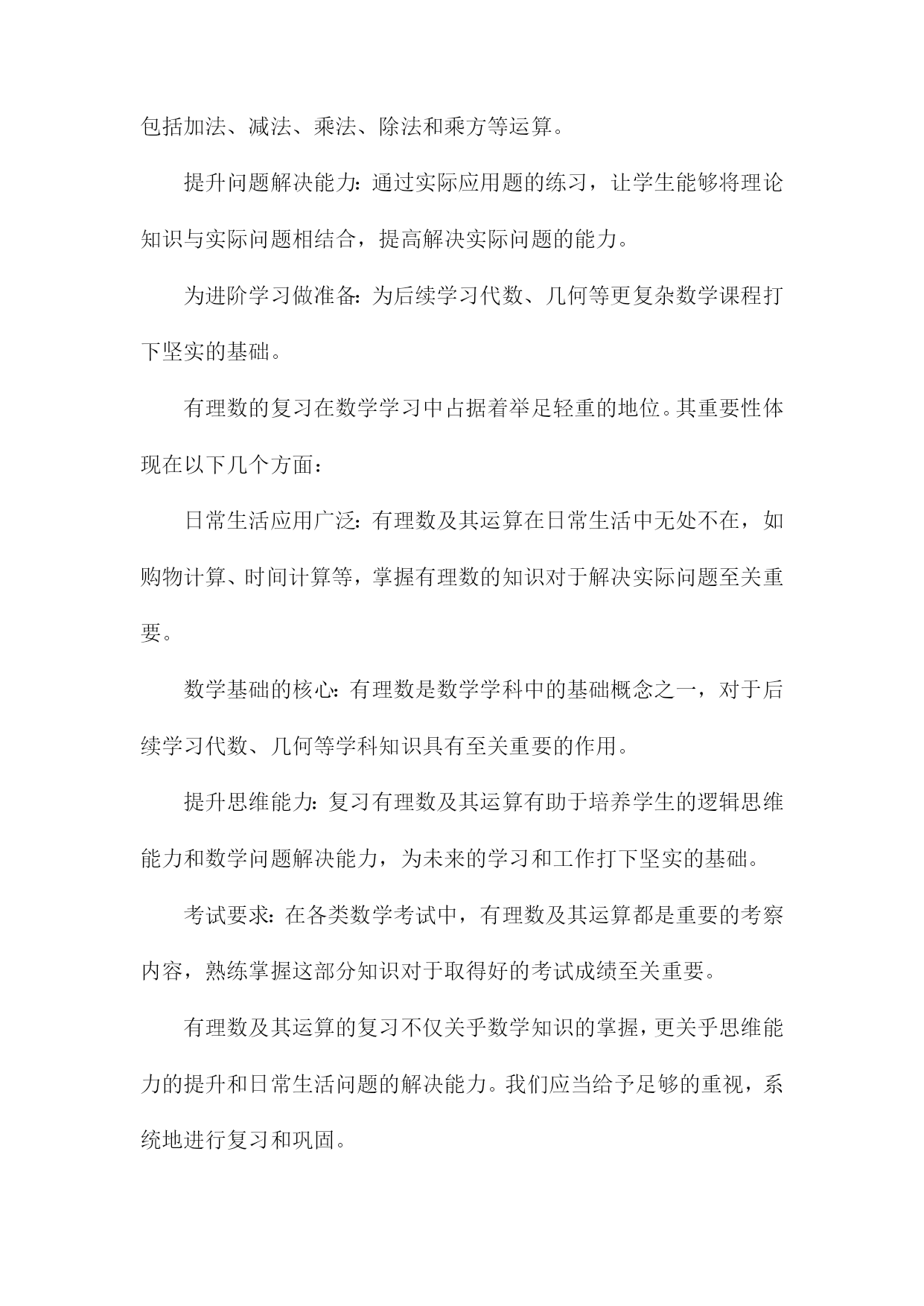 包括加法、减法、乘法、除法和乘方等运算。

提升问题解决能力：通过实际应用题的练习，让学生能够将理论知识与实际问题相结合，提高解决实际问题的能力。

为进阶学习做准备：为后续学习代数、几何等更复杂数学课程打下坚实的基础。

有理数的复习在数学学习中占据着举足轻重的地位。其重要性体现在以下几个方面：

日常生活应用广泛：有理数及其运算在日常生活中无处不在，如购物计算、时间计算等，掌握有理数的知识对于解决实际问题至关重要。

数学基础的核心：有理数是数学学科中的基础概念之一，对于后续学习代数、几何等学科知识具有至关重要的作用。

提升思维能力：复习有理数及其运算有助于培养学生的逻辑思维能力和数学问题解决能力，为未来的学习和工作打下坚实的基础。

考试要求：在各类数学考试中，有理数及其运算都是重要的考察内容，熟练掌握这部分知识对于取得好的考试成绩至关重要。

有理数及其运算的复习不仅关乎数学知识的掌握，更关乎思维能力的提升和日常生活问题的解决能力。我们应当给予足够的重视，系统地进行复习和巩固。